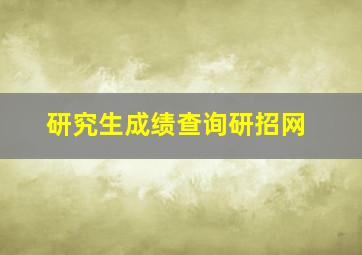 研究生成绩查询研招网